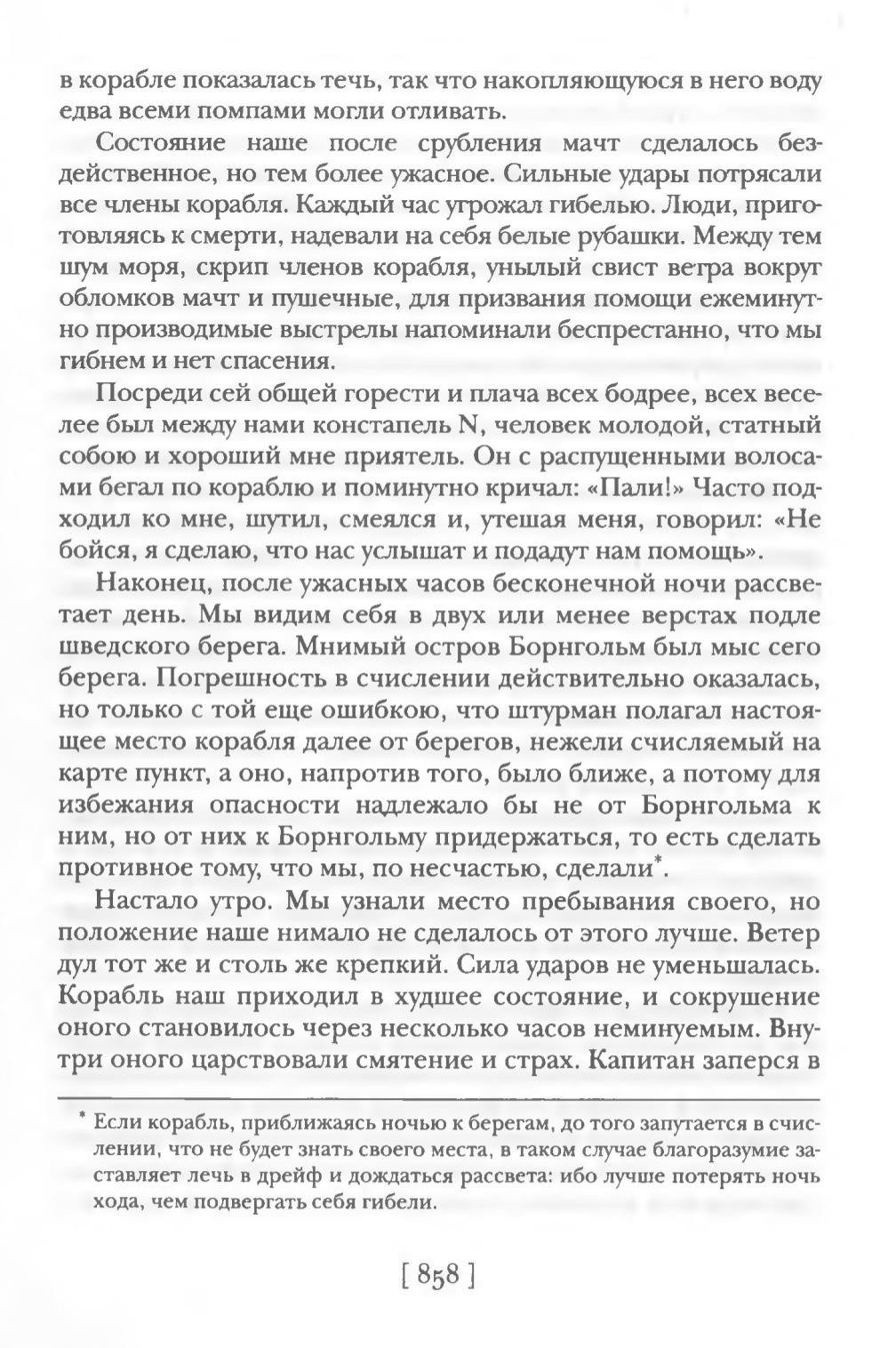 в корабле показалась течь, так что накопляющуюся в него воду едва всеми помпами могли отливать.

Состояние наше после срубления мачт сделалось бездейственное, но тем более ужасное. Сильные удары потрясали все члены корабля. Каждый час угрожал гибелью. Люди, приготовляясь к смерти, надевали на себя белые рубашки. Между тем шум моря, скрип членов корабля, унылый свист ветра вокруг обломков мачт и пушечные, для призвания помощи ежеминутно производимые выстрелы напоминали беспрестанно, что мы гибнем и нет спасения.

Посреди сей общей горести и плача всех бодрее, всех веселее был между нами констапель N, человек молодой, статный собою и хороший мне приятель. Он с распущенными волосами бегал по кораблю и поминутно кричал: «Пали!» Часто подходил ко мне, шутил, смеялся и, утешая меня, говорил: «Не бойся, я сделаю, что нас услышат и подадут нам помощь».

Наконец, после ужасных часов бесконечной ночи рассветает день. Мы видим себя в двух или менее верстах подле шведского берега. Мнимый остров Борнгольм был мыс сего берега. Погрешность в счислении действительно оказалась, но только с той еще ошибкою, что штурман полагал настоящее место корабля далее от берегов, нежели счисляемый на карте пункт, а оно, напротив того, было ближе, а потому для избежания опасности надлежало бы не от Борнгольма к ним, но от них к Борнгольму придержаться, то есть сделать противное тому, что мы, по несчастью, сделали*.

Настало утро. Мы узнали место пребывания своего, но положение наше нимало не сделалось от этого лучше. Ветер дул тот же и столь же крепкий. Сила ударов не уменьшалась. Корабль наш приходил в худшее состояние, и сокрушение оного становилось через несколько часов неминуемым. Внутри оного царствовали смятение и страх. Капитан заперся в

* Если корабль, приближаясь ночью к берегам, до того запутается в счислении, что не будет знать своего места, в таком случае благоразумие заставляет лечь в дрейф и дождаться рассвета: ибо лучше потерять ночь хода, чем подвергать себя гибели.

[ 858 ]